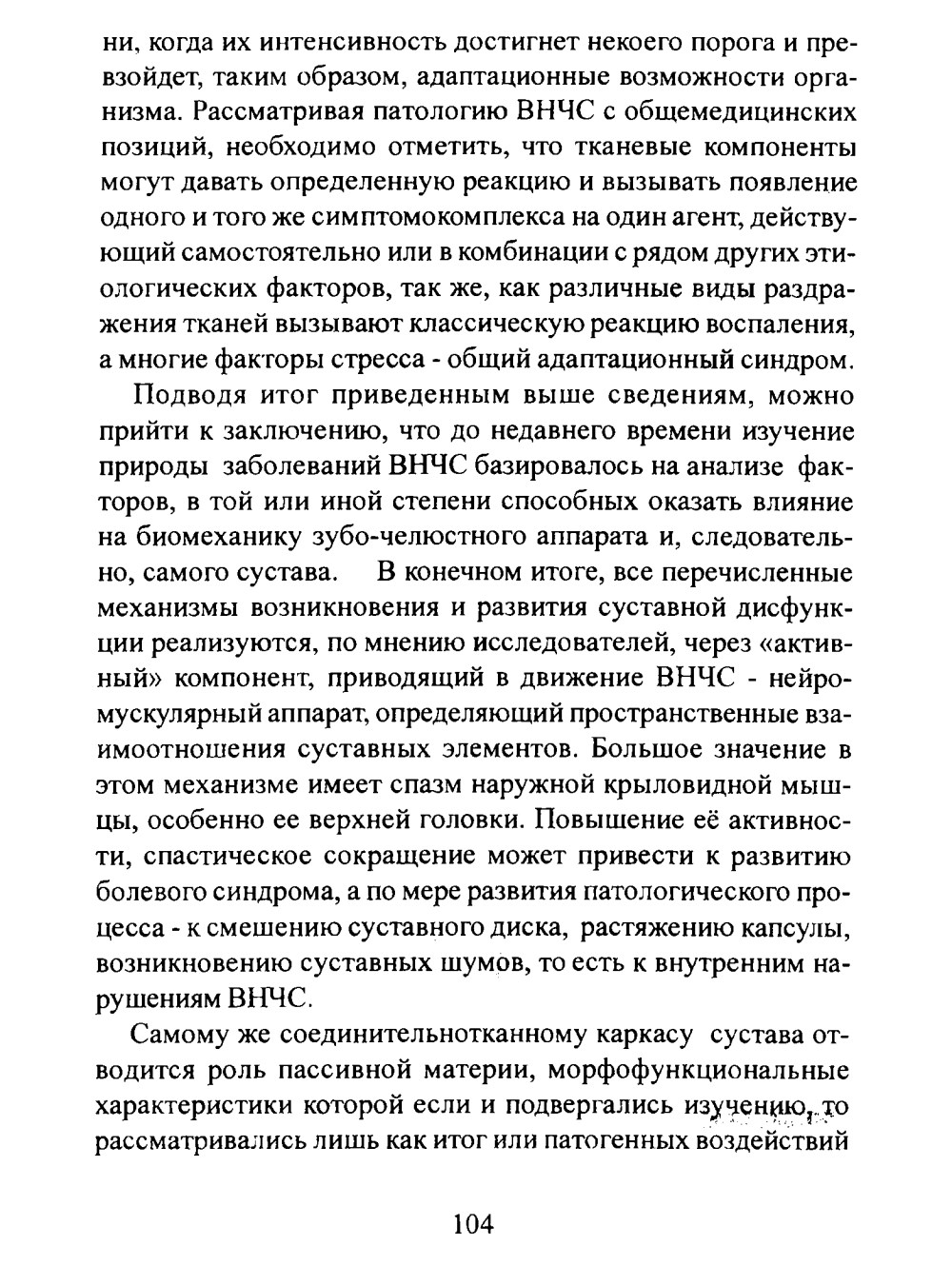 ни, когда их интенсивность достигнет некоего порога и превзойдет, таким образом, адаптационные возможности организма. Рассматривая патологию ВНЧС с общемедицинских позиций, необходимо отметить, что тканевые компоненты могут давать определенную реакцию и вызывать появление одного и того же симптомокомплекса на один агент, действующий самостоятельно или в комбинации с рядом других этиологических факторов, так же, как различные виды раздражения тканей вызывают классическую реакцию воспаления, а многие факторы стресса - общий адаптационный синдром.

Подводя итог приведенным выше сведениям, можно прийти к заключению, что до недавнего времени изучение природы заболеваний ВНЧС базировалось на анализе факторов, в той или иной степени способных оказать влияние на биомеханику зубо-челюстного аппарата и, следовательно, самого сустава. В конечном итоге, все перечисленные механизмы возникновения и развития суставной дисфункции реализуются, по мнению исследователей, через «активный» компонент, приводящий в движение ВНЧС - нейромускулярный аппарат, определяющий пространственные взаимоотношения суставных элементов. Большое значение в этом механизме имеет спазм наружной крыловидной мышцы, особенно ее верхней головки. Повышение её активности, спастическое сокращение может привести к развитию болевого синдрома, а по мере развития патологического процесса - к смешению суставного диска, растяжению капсулы, возникновению суставных шумов, то есть к внутренним нарушениям ВНЧС.

Самому же соединительнотканному каркасу сустава отводится роль пассивной материи, морфофункциональные характеристики которой если и подвергались изучению, то рассматривались лишь как итог или патогенных воздействий

104